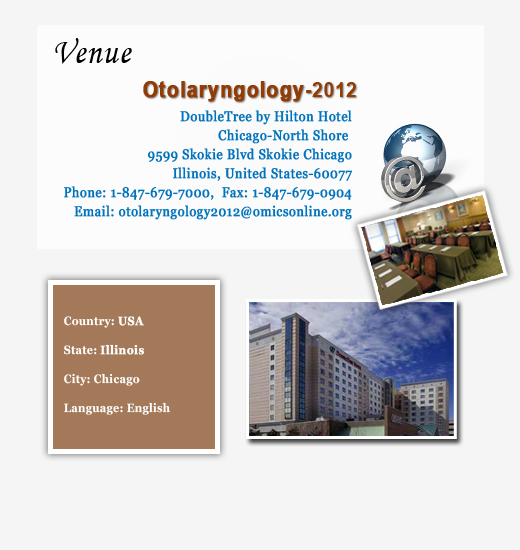 Venue

Otolaryngology-2012

DoubleTree by Hilton Hotel
Chicago-North Shore
9599 Skokie Blvd Skokie Chicago
Illinois, United States-60077
Phone: 1-847-679-7000, Fax: 1-847-679-0904
Email: otolaryngology2012@omicsonline.org

Country: USA

State: Illinois

City: Chicago

Language: English